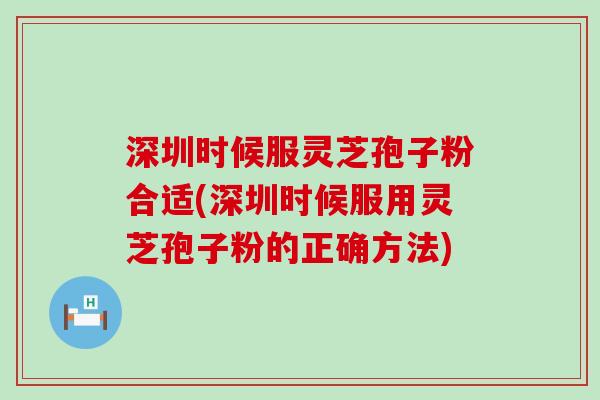 深圳时候服灵芝孢子粉合适(深圳时候服用灵芝孢子粉的正确方法)

H